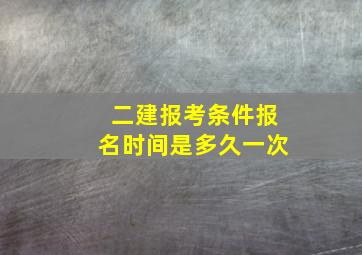 二建报考条件报名时间是多久一次